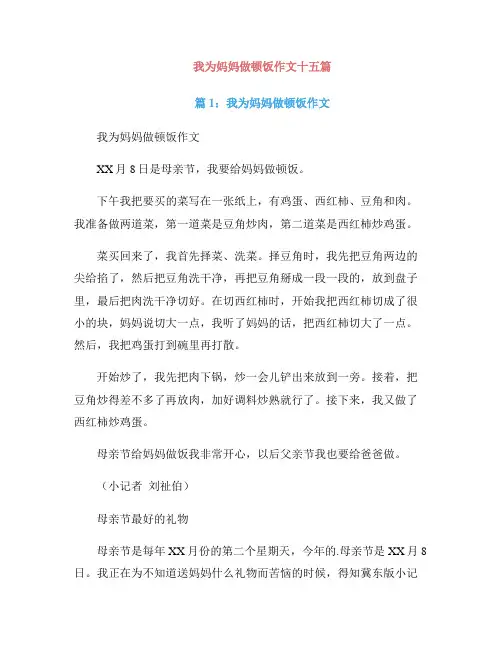 我为妈妈做顿饭作文十五篇

篇 1：我为妈妈做顿饭作文

我为妈妈做顿饭作文

XX 月 8 日是母亲节，我要给妈妈做顿饭。

下午我把要买的菜写在一张纸上，有鸡蛋、西红柿、豆角和肉。我准备做两道菜，第一道菜是豆角炒肉，第二道菜是西红柿炒鸡蛋。

菜买回来了，我首先择菜、洗菜。择豆角时，我先把豆角两边的尖给掐了，然后把豆角洗干净，再把豆角掰成一段一段的，放到盘子里，最后把肉洗干净切好。在切西红柿时，开始我把西红柿切成了很小的块，妈妈说切大一点，我听了妈妈的话，把西红柿切大了一点。然后，我把鸡蛋打到碗里再打散。

开始炒了，我先把肉下锅，炒一会儿铲出来放到一旁。接着，把豆角炒得差不多了再放肉，加好调料炒熟就行了。接下来，我又做了西红柿炒鸡蛋。

母亲节给妈妈做饭我非常开心，以后父亲节我也要给爸爸做。

（小记者 刘祉伯）

母亲节最好的礼物

母亲节是每年 XX 月份的第二个星期天，今年的.母亲节是 XX 月 8 日。我正在为不知道送妈妈什么礼物而苦恼的时候，得知冀东版小记